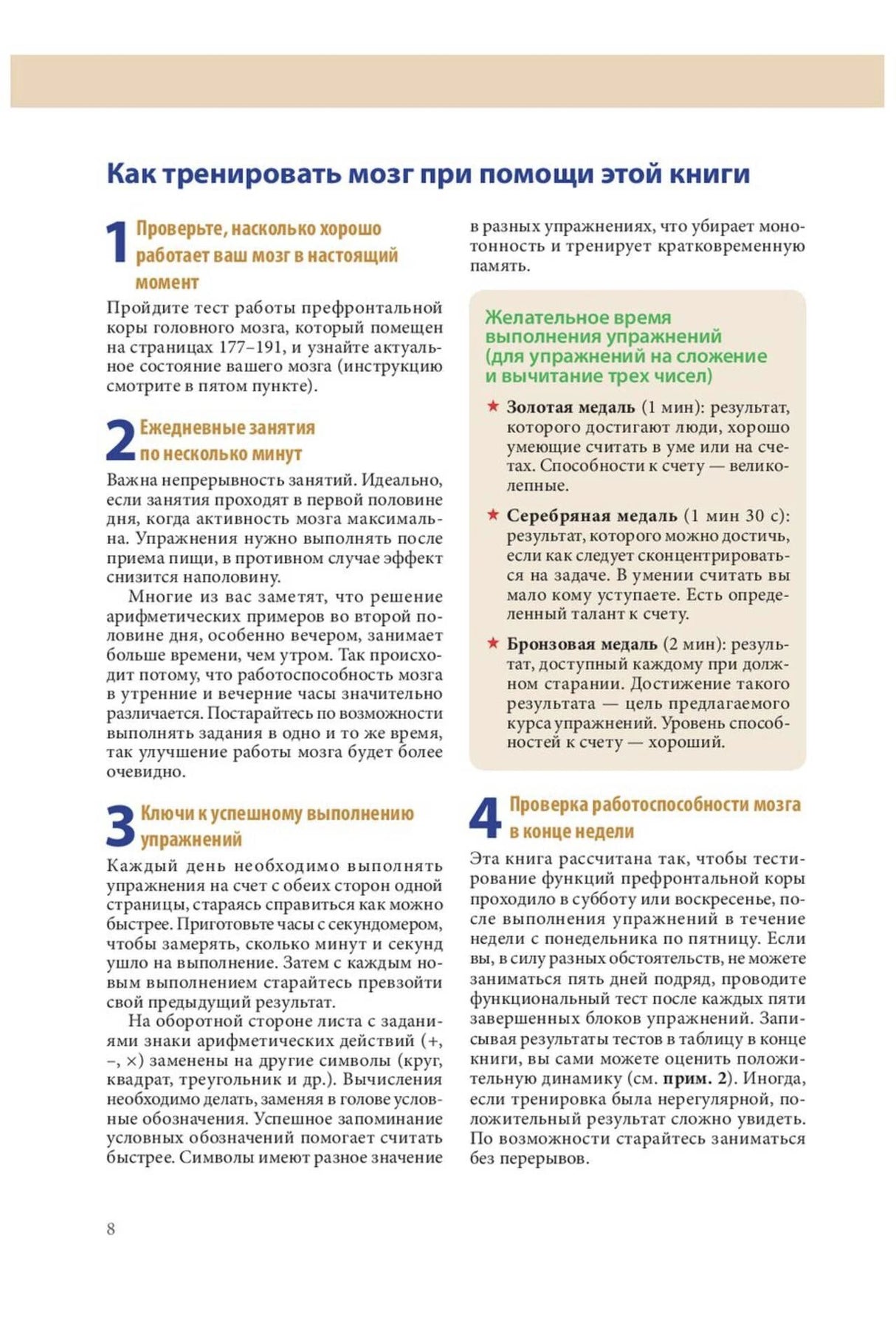 Как тренировать мозг при помощи этой книги

1 Проверьте, насколько хорошо работает ваш мозг в настоящий момент

Пройдите тест работы префронтальной коры головного мозга, который помещен на страницах 177–191, и узнайте актуальное состояние вашего мозга (инструкцию смотрите в пятом пункте).

2 Ежедневные занятия по несколько минут

Важна непрерывность занятий. Идеально, если занятия проходят в первой половине дня, когда активность мозга максимальна. Упражнения нужно выполнять после приема пищи, в противном случае эффект снизится наполовину.

Многие из вас заметят, что решение арифметических примеров во второй половине дня, особенно вечером, занимает больше времени, чем утром. Так происходит потому, что работоспособность мозга в утренние и вечерние часы значительно различается. Постарайтесь по возможности выполнять задания в одно и то же время, так улучшение работы мозга будет более очевидно.

3 Ключи к успешному выполнению упражнений

Каждый день необходимо выполнять упражнения на счет с обеих сторон одной страницы, стараясь справиться как можно быстрее. Приготовьте часы с секундомером, чтобы замерять, сколько минут и секунд ушло на выполнение. Затем с каждым новым выполнением старайтесь превзойти свой предыдущий результат.

На оборотной стороне листа с заданиями знаки арифметических действий (+, –, ×) заменены на другие символы (круг, квадрат, треугольник и др.). Вычисления необходимо делать, заменяя в голове условные обозначения. Успешное запоминание условных обозначений помогает считать быстрее. Символы имеют разное значение в разных упражнениях, что убирает монотонность и тренирует кратковременную память.

Желательное время выполнения упражнений (для упражнений на сложение и вычитание трех чисел)

★ Золотая медаль (1 мин): результат, которого достигают люди, хорошо умеющие считать в уме или на счетах. Способности к счету — великолепные.

★ Серебряная медаль (1 мин 30 с): результат, которого можно достичь, если как следует сконцентрироваться на задаче. В умении считать вы мало кому уступаете. Есть определенный талант к счету.

★ Бронзовая медаль (2 мин): результат, доступный каждому при должном старании. Достижение такого результата — цель предлагаемого курса упражнений. Уровень способностей к счету — хороший.

4 Проверка работоспособности мозга в конце недели

Эта книга рассчитана так, чтобы тестирование функций префронтальной коры проходило в субботу или воскресенье, после выполнения упражнений в течение недели с понедельника по пятницу. Если вы, в силу разных обстоятельств, не можете заниматься пять дней подряд, проводите функциональный тест после каждых пяти завершенных блоков упражнений. Записывая результаты тестов в таблицу в конце книги, вы сами можете оценить положительную динамику (см. прим. 2). Иногда, если тренировка была нерегулярной, положительный результат сложно увидеть. По возможности старайтесь заниматься без перерывов.

8